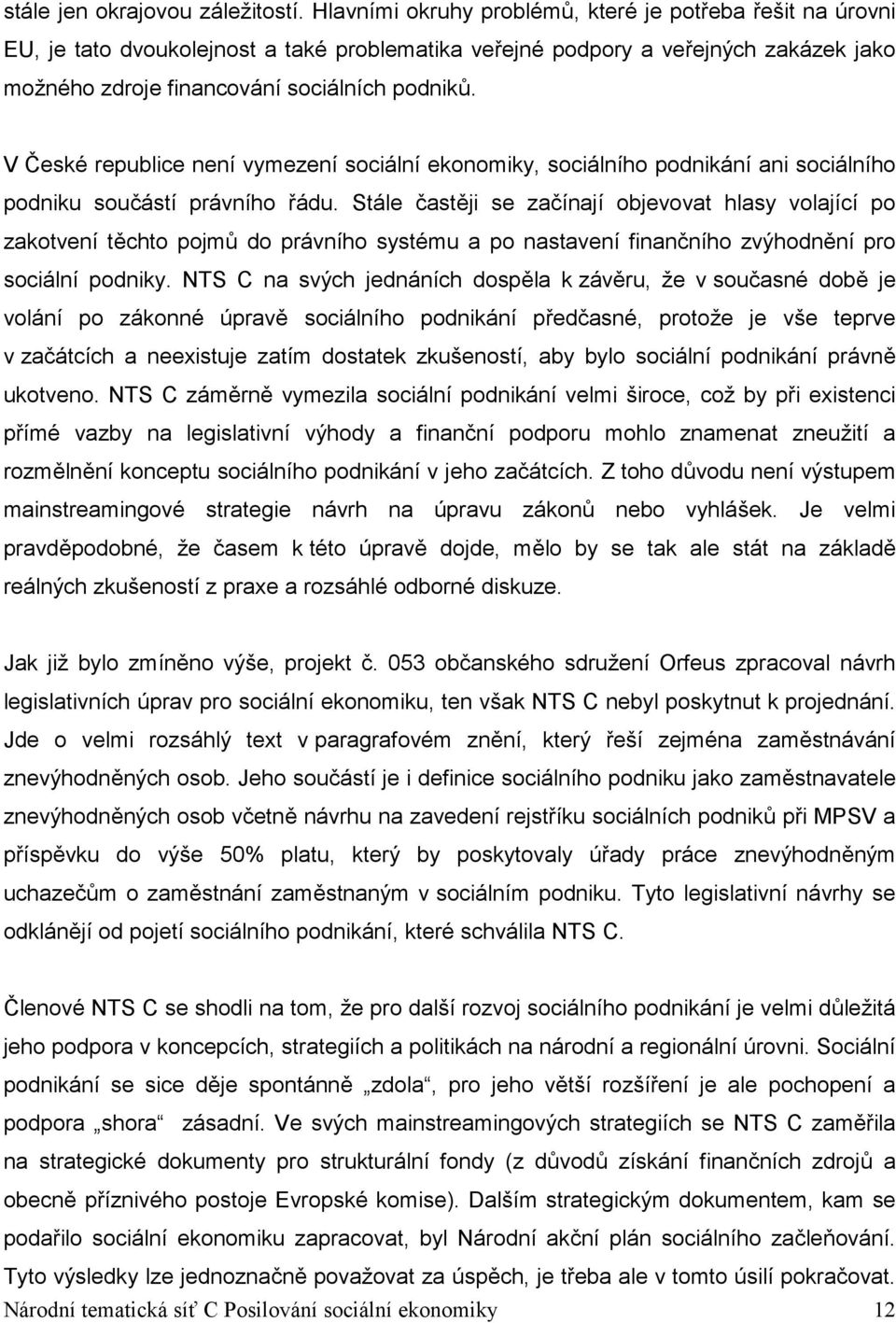 stále jen okrajovou záležitostí. Hlavními okruhy problémů, které je potřeba řešit na úrovni EU, je tato dvoukolejnost a také problematika veřejné podpory a veřejných zakázek jako možného zdroje financování sociálních podniků.

V České republice není vymezení sociální ekonomiky, sociálního podnikání ani sociálního podniku součástí právního řádu. Stále častěji se začínají objevovat hlasy volající po zakotvení těchto pojmů do právního systému a po nastavení finančního zvýhodnění pro sociální podniky. NTS C na svých jednáních dospěla k závěru, že v současné době je volání po zákonné úpravě sociálního podnikání předčasné, protože je vše teprve v začátcích a neexistuje zatím dostatek zkušeností, aby bylo sociální podnikání právně ukotveno. NTS C záměrně vymezila sociální podnikání velmi široce, což by při existenci přímé vazby na legislativní výhody a finanční podporu mohlo znamenat zneužití a rozmělnění konceptu sociálního podnikání v jeho začátcích. Z toho důvodu není výstupem mainstreamingové strategie návrh na úpravu zákonů nebo vyhlášek. Je velmi pravděpodobné, že časem k této úpravě dojde, mělo by se tak ale stát na základě reálných zkušeností z praxe a rozsáhlé odborné diskuze.

Jak již bylo zmíněno výše, projekt č. 053 občanského sdružení Orfeus zpracoval návrh legislativních úprav pro sociální ekonomiku, ten však NTS C nebyl poskytnut k projednání. Jde o velmi rozsáhlý text v paragrafovém znění, který řeší zejména zaměstnávání znevýhodněných osob. Jeho součástí je i definice sociálního podniku jako zaměstnavatele znevýhodněných osob včetně návrhu na zavedení rejstříku sociálních podniků při MPSV a příspěvku do výše 50% platu, který by poskytovaly úřady práce znevýhodněným uchazečům o zaměstnání zaměstnaným v sociálním podniku. Tyto legislativní návrhy se odklánějí od pojetí sociálního podnikání, které schválila NTS C.

Členové NTS C se shodli na tom, že pro další rozvoj sociálního podnikání je velmi důležitá jeho podpora v koncepcích, strategiích a politikách na národní a regionální úrovni. Sociální podnikání se sice děje spontánně „zdola“, pro jeho větší rozšíření je ale pochopení a podpora „shora“ zásadní. Ve svých mainstreamingových strategiích se NTS C zaměřila na strategické dokumenty pro strukturální fondy (z důvodů získání finančních zdrojů a obecně příznivého postoje Evropské komise). Dalším strategickým dokumentem, kam se podařilo sociální ekonomiku zapracovat, byl Národní akční plán sociálního začleňování. Tyto výsledky lze jednoznačně považovat za úspěch, je třeba ale v tomto úsilí pokračovat.

Národní tematická síť C Posilování sociální ekonomiky 12